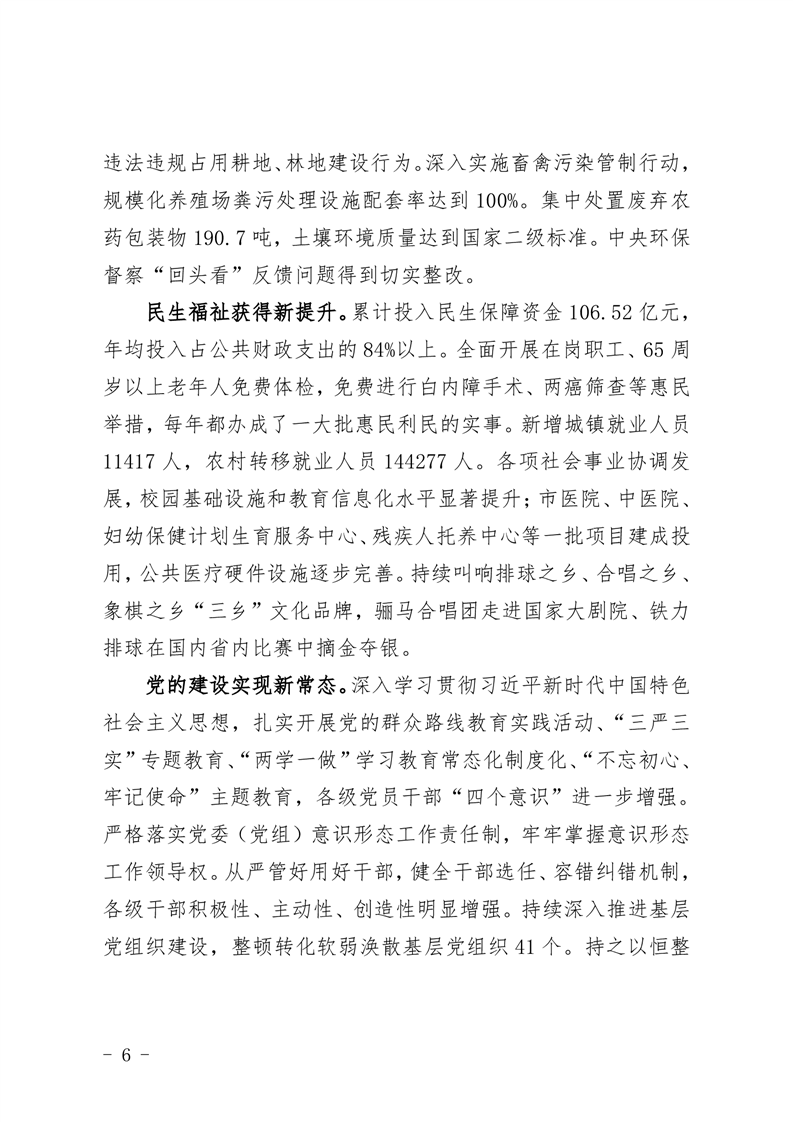 违法违规占用耕地、林地建设行为。深入实施畜禽污染管制行动，规模化养殖场粪污处理设施配套率达到100%。集中处置废弃农药包装物190.7吨，土壤环境质量达到国家二级标准。中央环保督察“回头看”反馈问题得到切实整改。

民生福祉获得新提升。累计投入民生保障资金106.52亿元，年均投入占公共财政支出的84%以上。全面开展在岗职工、65周岁以上老年人免费体检，免费进行白内障手术、两癌筛查等惠民举措，每年都办成了一大批惠民利民的实事。新增城镇就业人员11417人，农村转移就业人员144277人。各项社会事业协调发展，校园基础设施和教育信息化水平显著提升；市医院、中医院、妇幼保健计划生育服务中心、残疾人托养中心等一批项目建成投用，公共医疗硬件设施逐步完善。持续叫响排球之乡、合唱之乡、象棋之乡“三乡”文化品牌，骊马合唱团走进国家大剧院、铁力排球在国内省内比赛中摘金夺银。

党的建设实现新常态。深入学习贯彻习近平新时代中国特色社会主义思想，扎实开展党的群众路线教育实践活动、“三严三实”专题教育、“两学一做”学习教育常态化制度化、“不忘初心、牢记使命”主题教育，各级党员干部“四个意识”进一步增强。严格落实党委（党组）意识形态工作责任制，牢牢掌握意识形态工作领导权。从严管好用好干部，健全干部选任、容错纠错机制，各级干部积极性、主动性、创造性明显增强。持续深入推进基层党组织建设，整顿转化软弱涣散基层党组织41个。持之以恒整

- 6 -